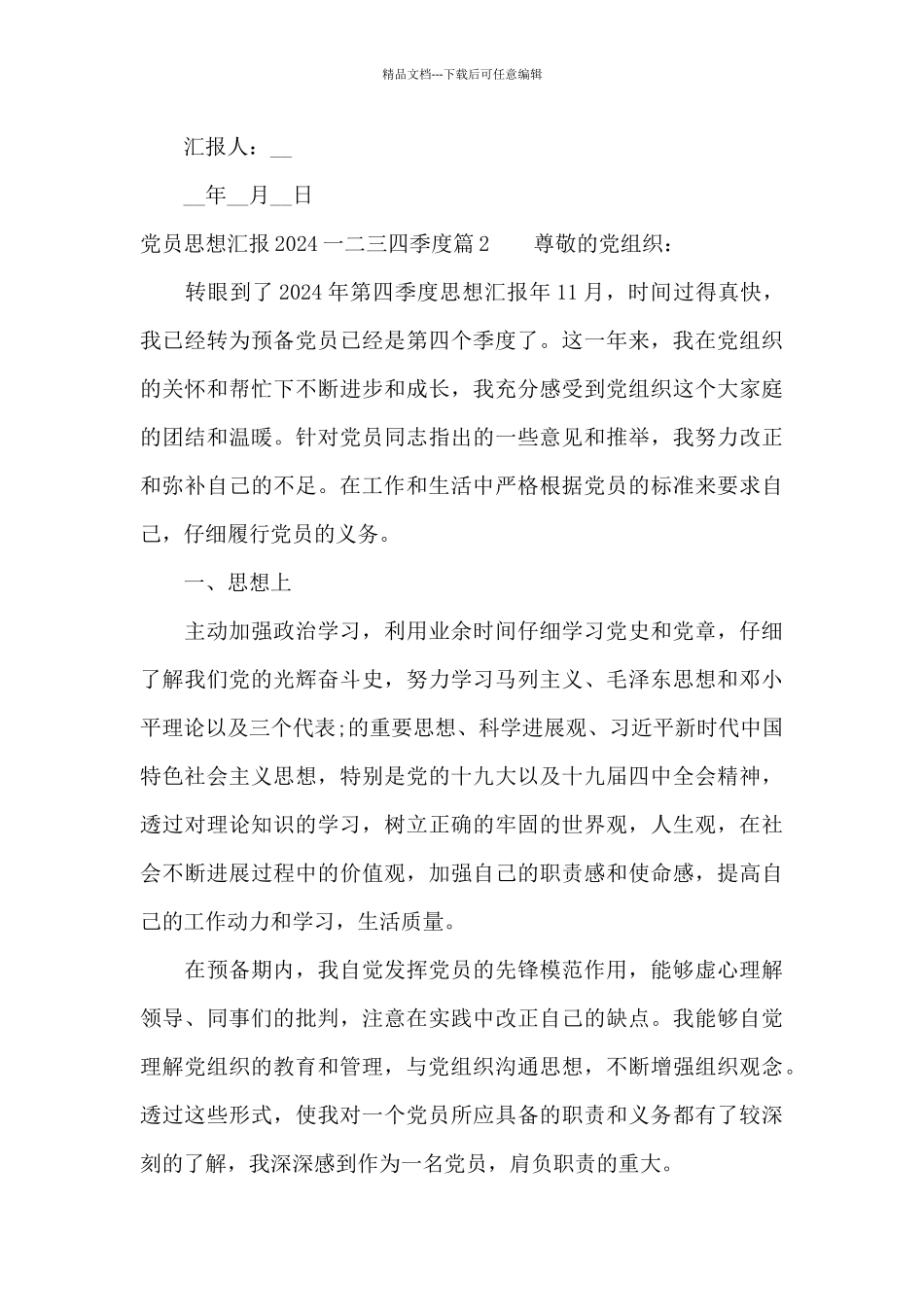 精品文档---下载后可任意编辑

汇报人：__

__年__月__日

党员思想汇报 2024 一二三四季度篇 2　　尊敬的党组织：

转眼到了 2024 年第四季度思想汇报年 11 月，时间过得真快，我已经转为预备党员已经是第四个季度了。这一年来，我在党组织的关怀和帮忙下不断进步和成长，我充分感受到党组织这个大家庭的团结和温暖。针对党员同志指出的一些意见和推举，我努力改正和弥补自己的不足。在工作和生活中严格根据党员的标准来要求自己，仔细履行党员的义务。

一、思想上

主动加强政治学习，利用业余时间仔细学习党史和党章，仔细了解我们党的光辉奋斗史，努力学习马列主义、毛泽东思想和邓小平理论以及三个代表;的重要思想、科学进展观、习近平新时代中国特色社会主义思想，特别是党的十九大以及十九届四中全会精神，透过对理论知识的学习，树立正确的牢固的世界观，人生观，在社会不断进展过程中的价值观，加强自己的职责感和使命感，提高自己的工作动力和学习，生活质量。

在预备期内，我自觉发挥党员的先锋模范作用，能够虚心理解领导、同事们的批判，注意在实践中改正自己的缺点。我能够自觉理解党组织的教育和管理，与党组织沟通思想，不断增强组织观念。透过这些形式，使我对一个党员所应具备的职责和义务都有了较深刻的了解，我深深感到作为一名党员，肩负职责的重大。